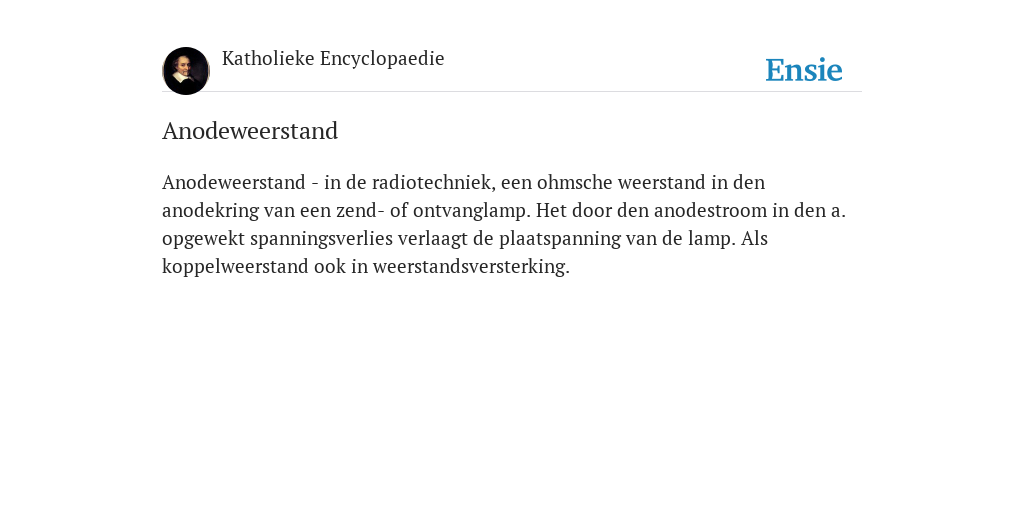 Katholieke Encyclopaedie

Ensie

Anodeweerstand

Anodeweerstand - in de radiotechniek, een ohmsche weerstand in den anodekring van een zend- of ontvanglamp. Het door den anodestroom in den a. opgewekt spanningsverlies verlaagt de plaatspanning van de lamp. Als koppelweerstand ook in weerstandsversterking.